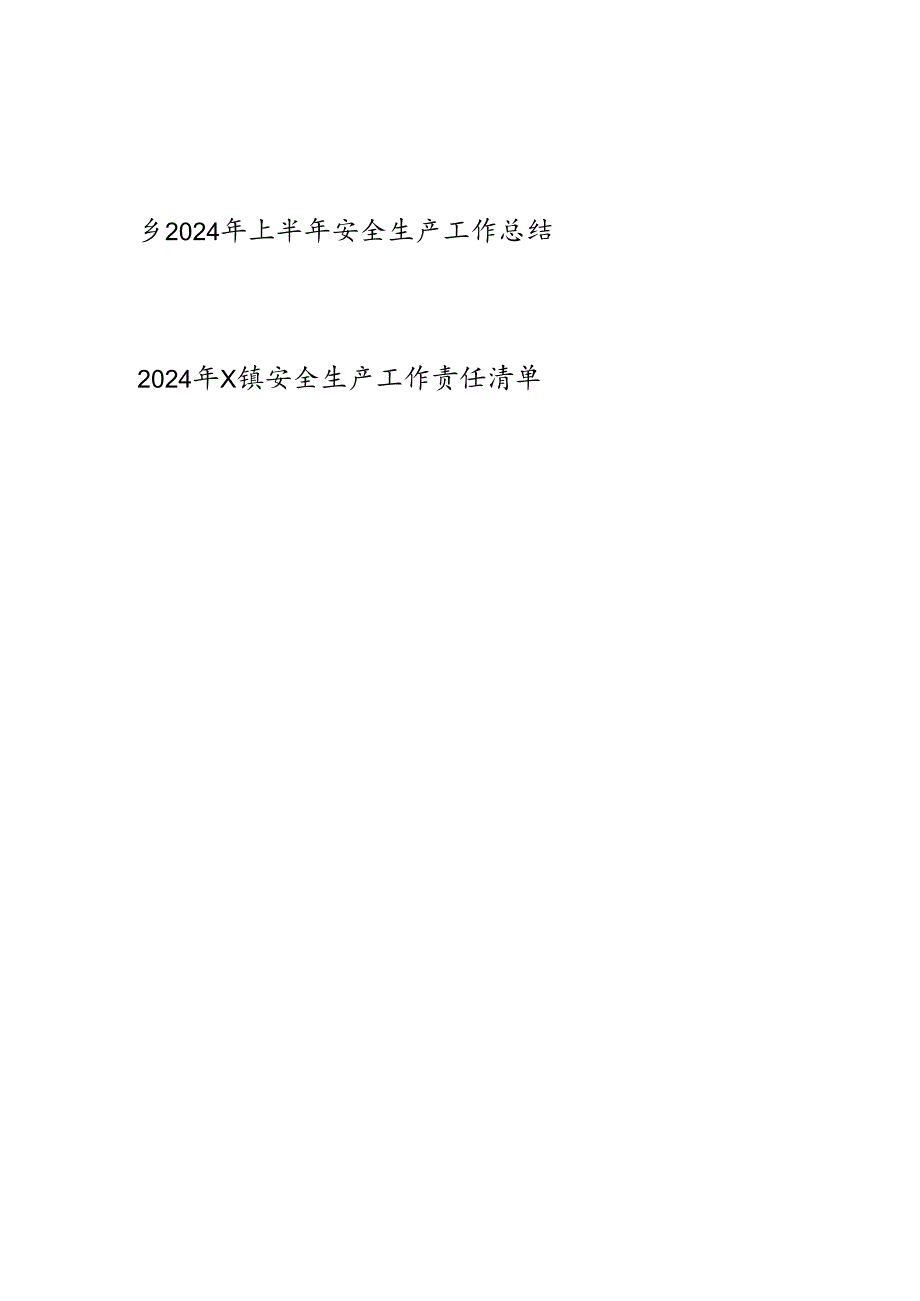 乡2024年上半年安全生产工作总结

2024年X镇安全生产工作责任清单